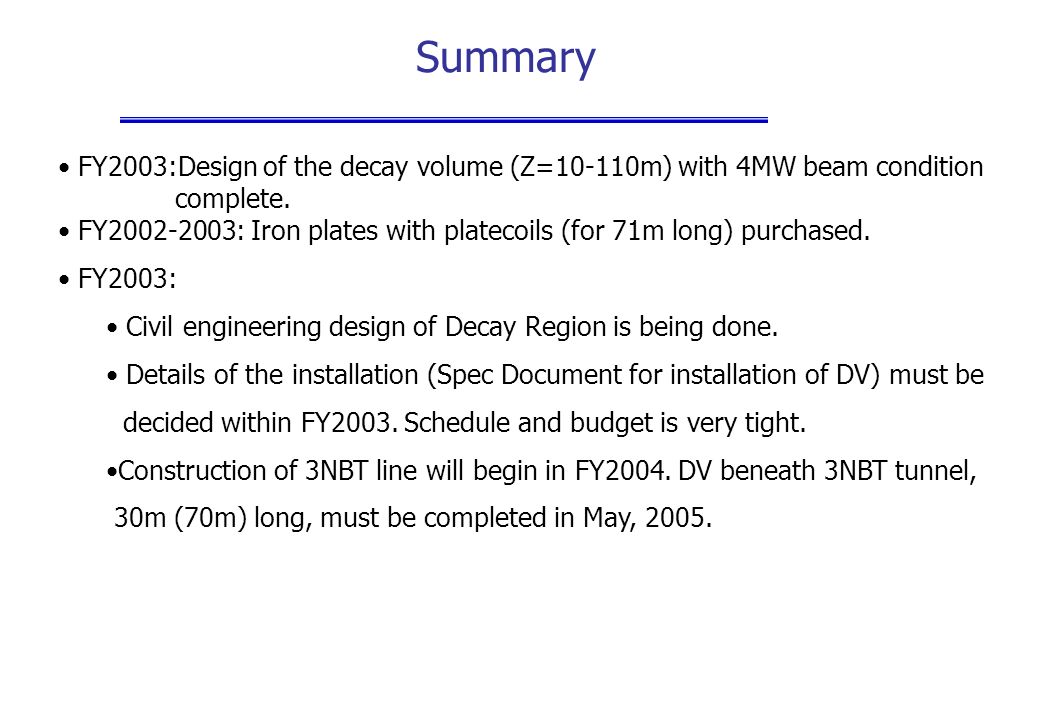 Summary

• FY2003:Design of the decay volume (Z=10-110m) with 4MW beam condition complete.

• FY2002-2003: Iron plates with platecoils (for 71m long) purchased.

• FY2003:

• Civil engineering design of Decay Region is being done.

• Details of the installation (Spec Document for installation of DV) must be decided within FY2003. Schedule and budget is very tight.

•Construction of 3NBT line will begin in FY2004. DV beneath 3NBT tunnel, 30m (70m) long, must be completed in May, 2005.